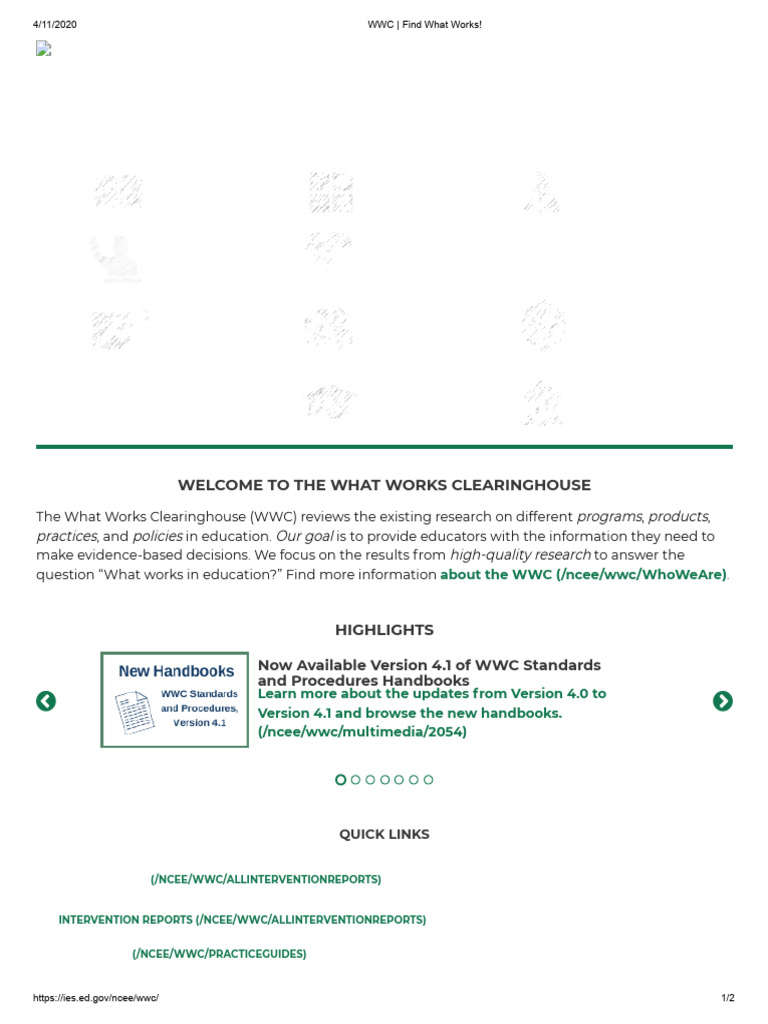 4/11/2020 WWC | Find What Works!

WELCOME TO THE WHAT WORKS CLEARINGHOUSE

The What Works Clearinghouse (WWC) reviews the existing research on different programs, products, practices, and policies in education. Our goal is to provide educators with the information they need to make evidence-based decisions. We focus on the results from high-quality research to answer the question "What works in education?" Find more information about the WWC (/ncee/wwc/WhoWeAre).

HIGHLIGHTS

New Handbooks

WWC Standards and Procedures, Version 4.1

Now Available Version 4.1 of WWC Standards and Procedures Handbooks

Learn more about the updates from Version 4.0 to Version 4.1 and browse the new handbooks. (/ncee/wwc/multimedia/2054)

QUICK LINKS

(/NCEE/WWC/ALLINTERVENTIONREPORTS)

INTERVENTION REPORTS (/NCEE/WWC/ALLINTERVENTIONREPORTS)

(/NCEE/WWC/PRACTICEGUIDES)

https://ies.ed.gov/ncee/wwc/ 1/2